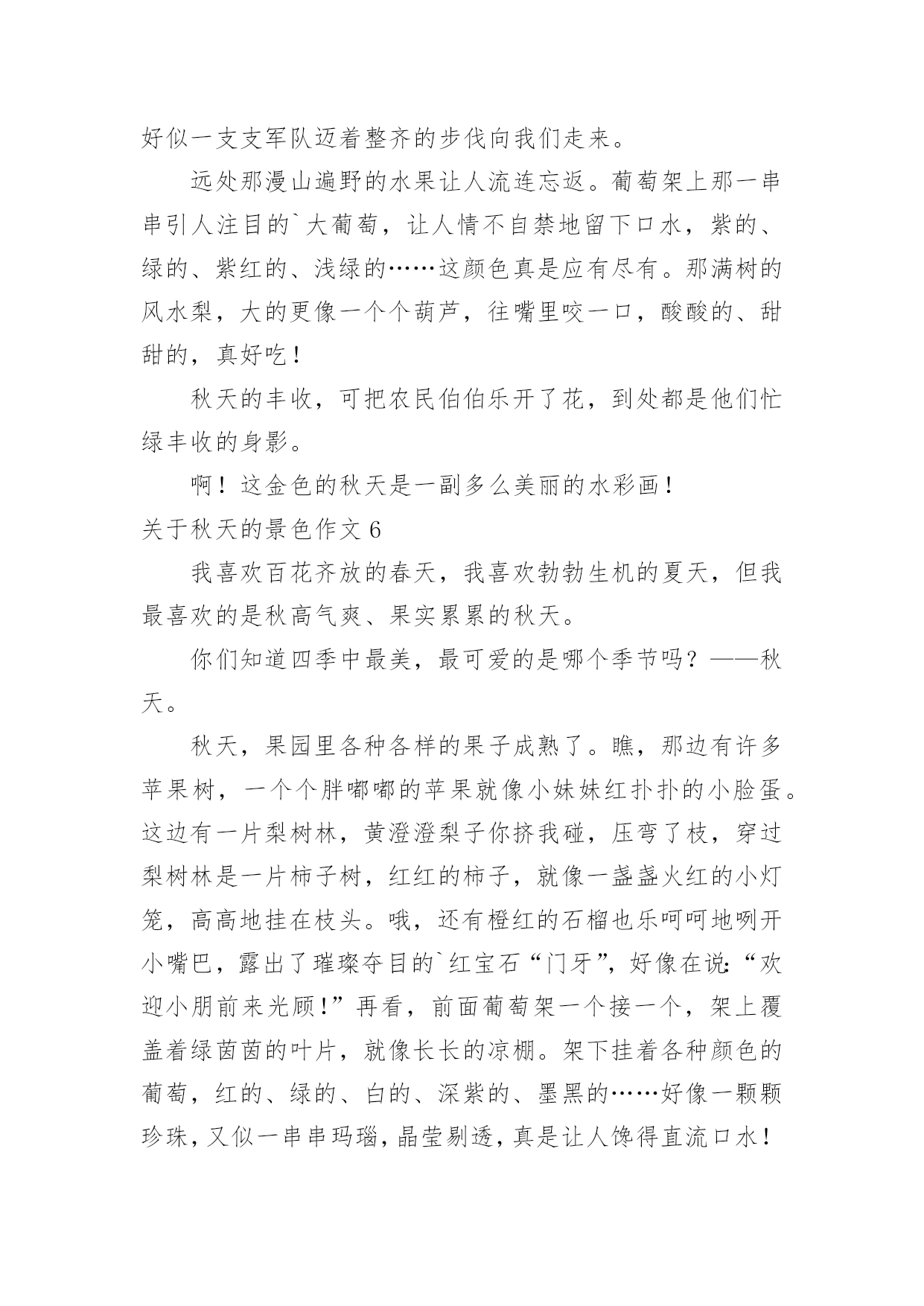 好似一支支军队迈着整齐的步伐向我们走来。

远处那漫山遍野的水果让人流连忘返。葡萄架上那一串串引人注目的`大葡萄，让人情不自禁地留下口水，紫的、绿的、紫红的、浅绿的……这颜色真是应有尽有。那满树的风水梨，大的更像一个个葫芦，往嘴里咬一口，酸酸的、甜甜的，真好吃！

秋天的丰收，可把农民伯伯乐开了花，到处都是他们忙绿丰收的身影。

啊！这金色的秋天是一副多么美丽的水彩画！

关于秋天的景色作文 6

我喜欢百花齐放的春天，我喜欢勃勃生机的夏天，但我最喜欢的是秋高气爽、果实累累的秋天。

你们知道四季中最美，最可爱的是哪个季节吗？——秋天。

秋天，果园里各种各样的果子成熟了。瞧，那边有许多苹果树，一个个胖嘟嘟的苹果就像小妹妹红扑扑的小脸蛋。这边有一片梨树林，黄澄澄梨子你挤我碰，压弯了枝，穿过梨树林是一片柿子树，红红的柿子，就像一盏盏火红的小灯笼，高高地挂在枝头。哦，还有橙红的石榴也乐呵呵地咧开小嘴巴，露出了璀璨夺目的`红宝石“门牙”，好像在说：“欢迎小朋前来光顾！”再看，前面葡萄架一个接一个，架上覆盖着绿茵茵的叶片，就像长长的凉棚。架下挂着各种颜色的葡萄，红的、绿的、白的、深紫的、墨黑的……好像一颗颗珍珠，又似一串串玛瑙，晶莹剔透，真是让人馋得直流口水！